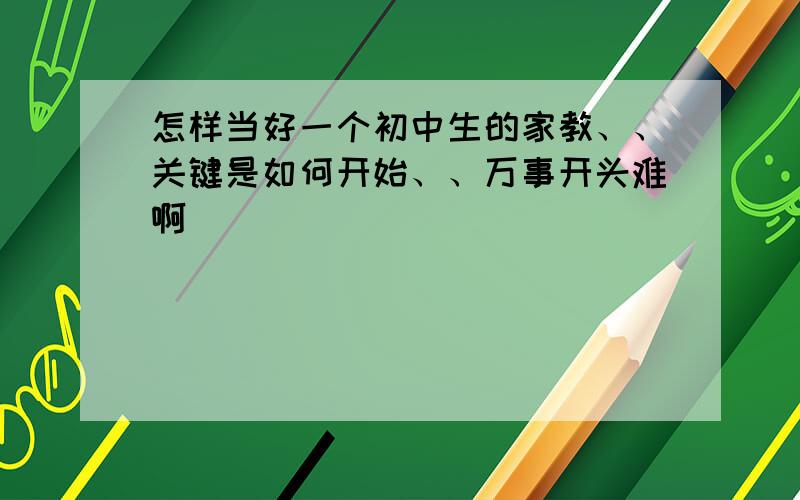 怎样当好一个初中生的家教、、关键是如何开始、、万事开头难啊